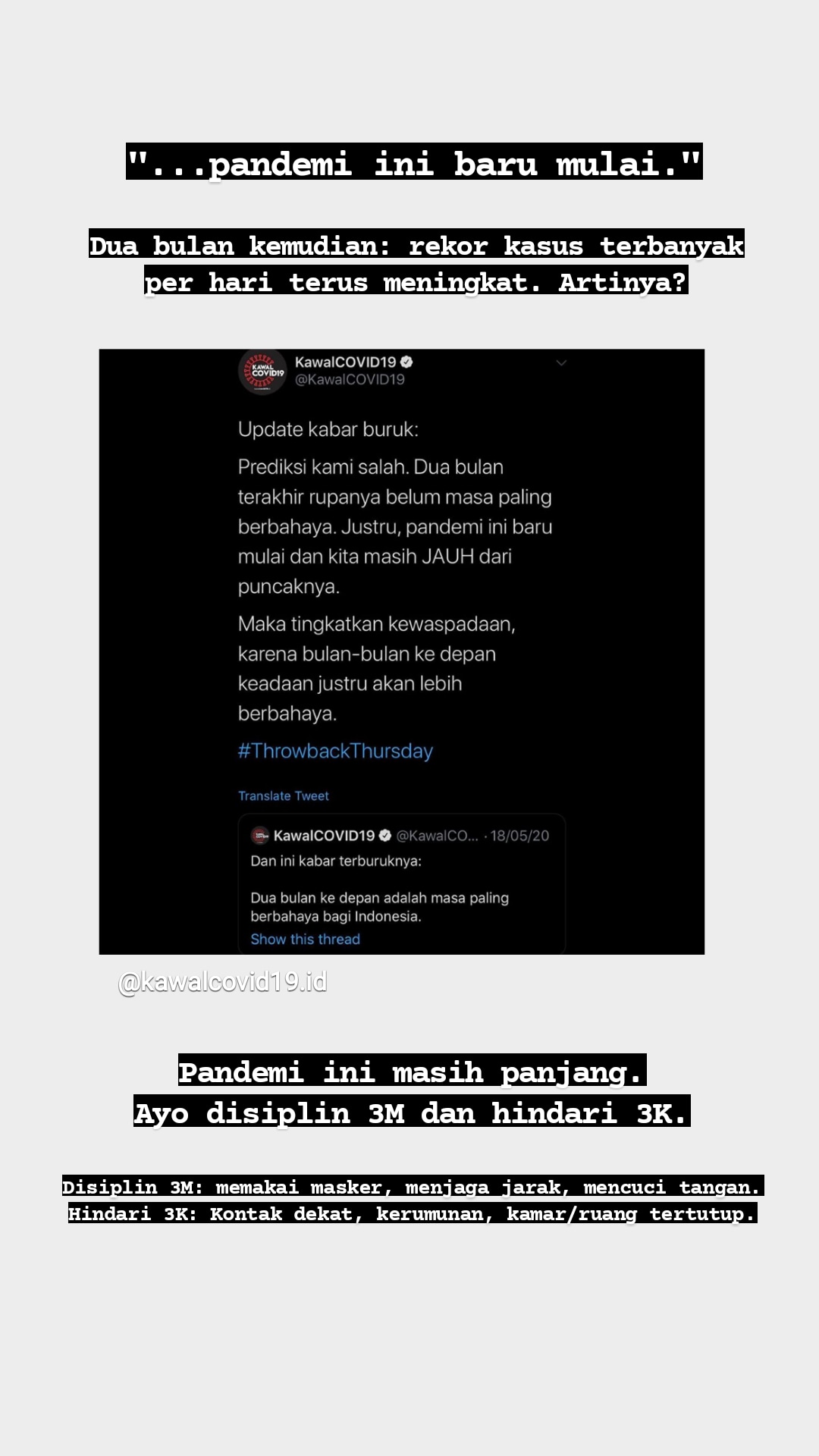 "...pandemi ini baru mulai."

Dua bulan kemudian: rekor kasus terbanyak per hari terus meningkat. Artinya?

KAWAL COVID19

KawalCOVID19
@KawalCOVID19

Update kabar buruk:

Prediksi kami salah. Dua bulan terakhir rupanya belum masa paling berbahaya. Justru, pandemi ini baru mulai dan kita masih JAUH dari puncaknya.

Maka tingkatkan kewaspadaan, karena bulan-bulan ke depan keadaan justru akan lebih berbahaya.

#ThrowbackThursday

Translate Tweet

KawalCOVID19 @KawalCO... · 18/05/20
Dan ini kabar terburuknya:

Dua bulan ke depan adalah masa paling berbahaya bagi Indonesia.
Show this thread

@kawalcovid19.id

Pandemi ini masih panjang.
Ayo disiplin 3M dan hindari 3K.

Disiplin 3M: memakai masker, menjaga jarak, mencuci tangan.
Hindari 3K: Kontak dekat, kerumunan, kamar/ruang tertutup.